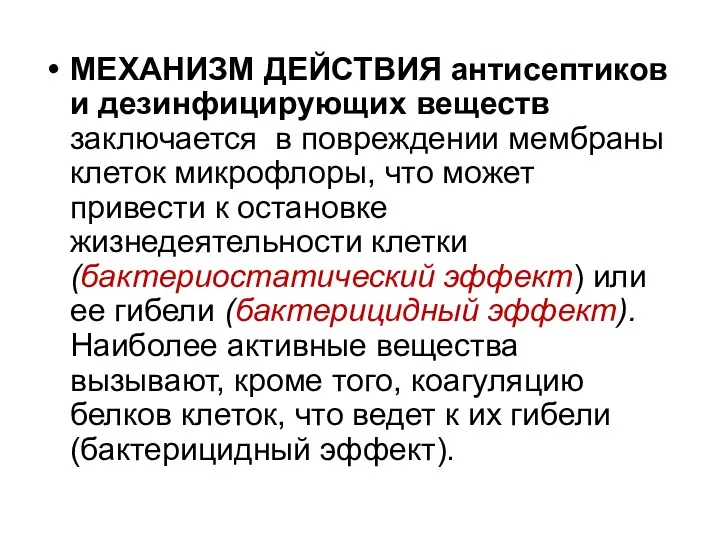 • МЕХАНИЗМ ДЕЙСТВИЯ антисептиков и дезинфицирующих веществ заключается в повреждении мембраны клеток микрофлоры, что может привести к остановке жизнедеятельности клетки (бактериостатический эффект) или ее гибели (бактерицидный эффект). Наиболее активные вещества вызывают, кроме того, коагуляцию белков клеток, что ведет к их гибели (бактерицидный эффект).